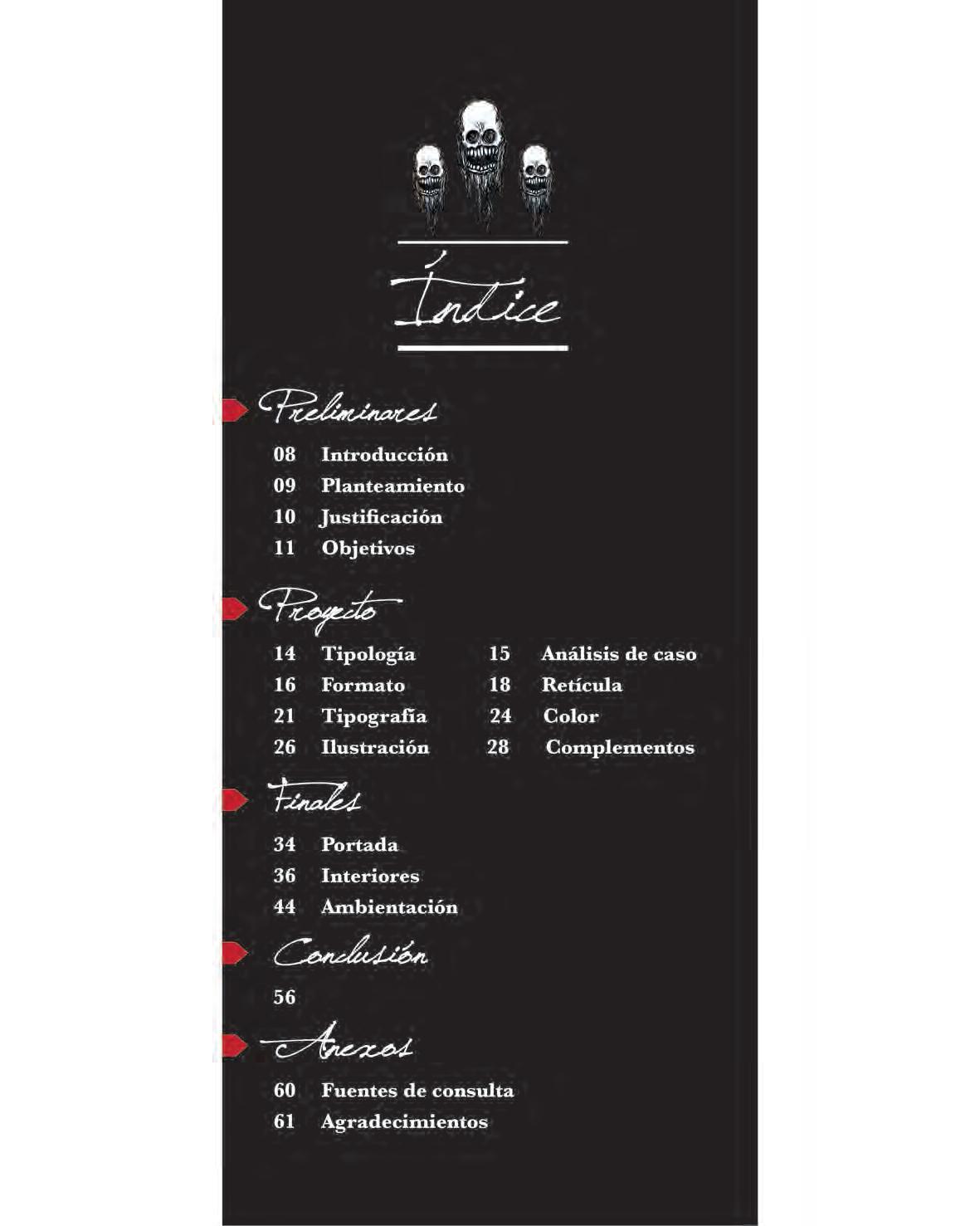 Índice

Preliminares

08 Introducción
09 Planteamiento
10 Justificación
11 Objetivos

Proyecto

14 Tipología
16 Formato
21 Tipografía
26 Ilustración

15 Análisis de caso
18 Retícula
24 Color
28 Complementos

Finales

34 Portada
36 Interiores
44 Ambientación

Conclusión

56

Anexos

60 Fuentes de consulta
61 Agradecimientos